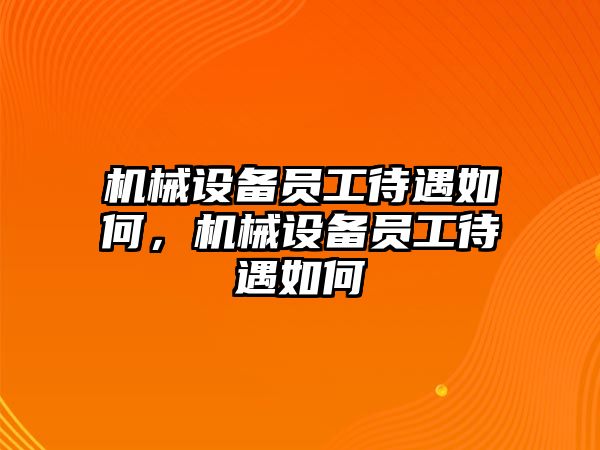 机械设备员工待遇如何，机械设备员工待遇如何